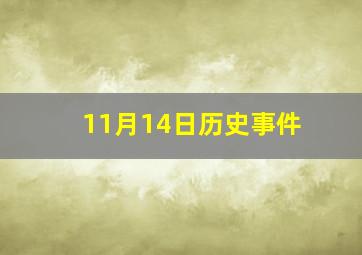 11月14日历史事件